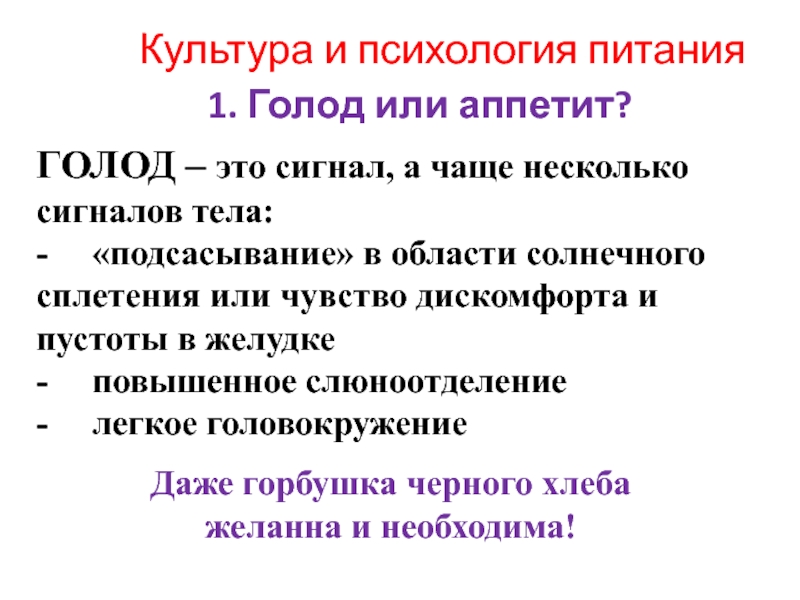 Культура и психология питания

1. Голод или аппетит?

ГОЛОД – это сигнал, а чаще несколько сигналов тела:

- «подсасывание» в области солнечного сплетения или чувство дискомфорта и пустоты в желудке
- повышенное слюноотделение
- легкое головокружение

Даже горбушка черного хлеба желанна и необходима!